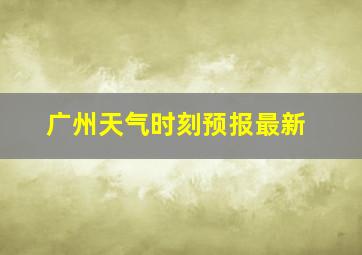 广州天气时刻预报最新